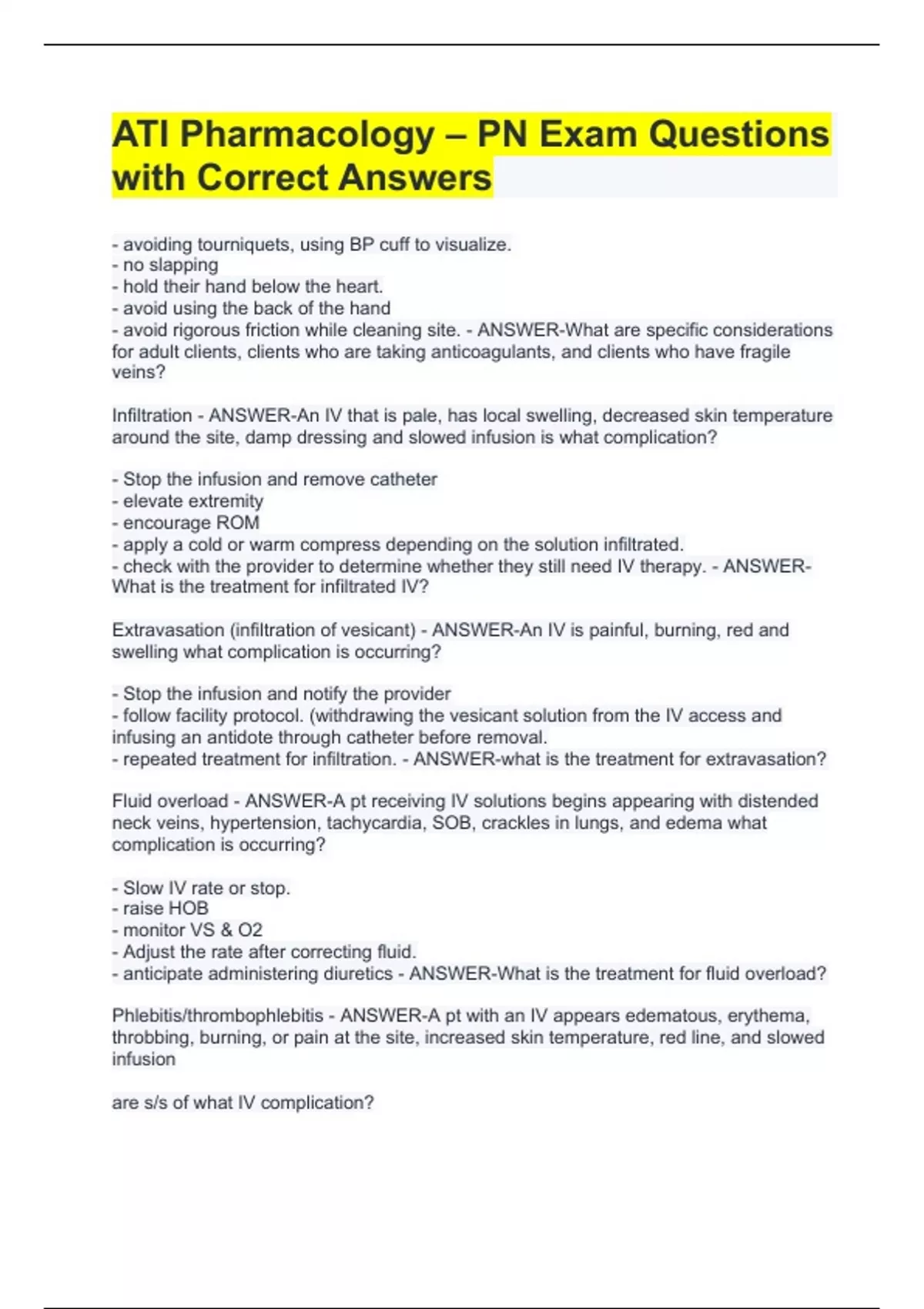 ATI Pharmacology – PN Exam Questions with Correct Answers

- avoiding tourniquets, using BP cuff to visualize.
- no slapping
- hold their hand below the heart.
- avoid using the back of the hand
- avoid rigorous friction while cleaning site. - ANSWER-What are specific considerations for adult clients, clients who are taking anticoagulants, and clients who have fragile veins?

Infiltration - ANSWER-An IV that is pale, has local swelling, decreased skin temperature around the site, damp dressing and slowed infusion is what complication?

- Stop the infusion and remove catheter
- elevate extremity
- encourage ROM
- apply a cold or warm compress depending on the solution infiltrated.
- check with the provider to determine whether they still need IV therapy. - ANSWER-What is the treatment for infiltrated IV?

Extravasation (infiltration of vesicant) - ANSWER-An IV is painful, burning, red and swelling what complication is occurring?

- Stop the infusion and notify the provider
- follow facility protocol. (withdrawing the vesicant solution from the IV access and infusing an antidote through catheter before removal.
- repeated treatment for infiltration. - ANSWER-what is the treatment for extravasation?

Fluid overload - ANSWER-A pt receiving IV solutions begins appearing with distended neck veins, hypertension, tachycardia, SOB, crackles in lungs, and edema what complication is occurring?

- Slow IV rate or stop.
- raise HOB
- monitor VS & O2
- Adjust the rate after correcting fluid.
- anticipate administering diuretics - ANSWER-What is the treatment for fluid overload?

Phlebitis/thrombophlebitis - ANSWER-A pt with an IV appears edematous, erythema, throbbing, burning, or pain at the site, increased skin temperature, red line, and slowed infusion

are s/s of what IV complication?